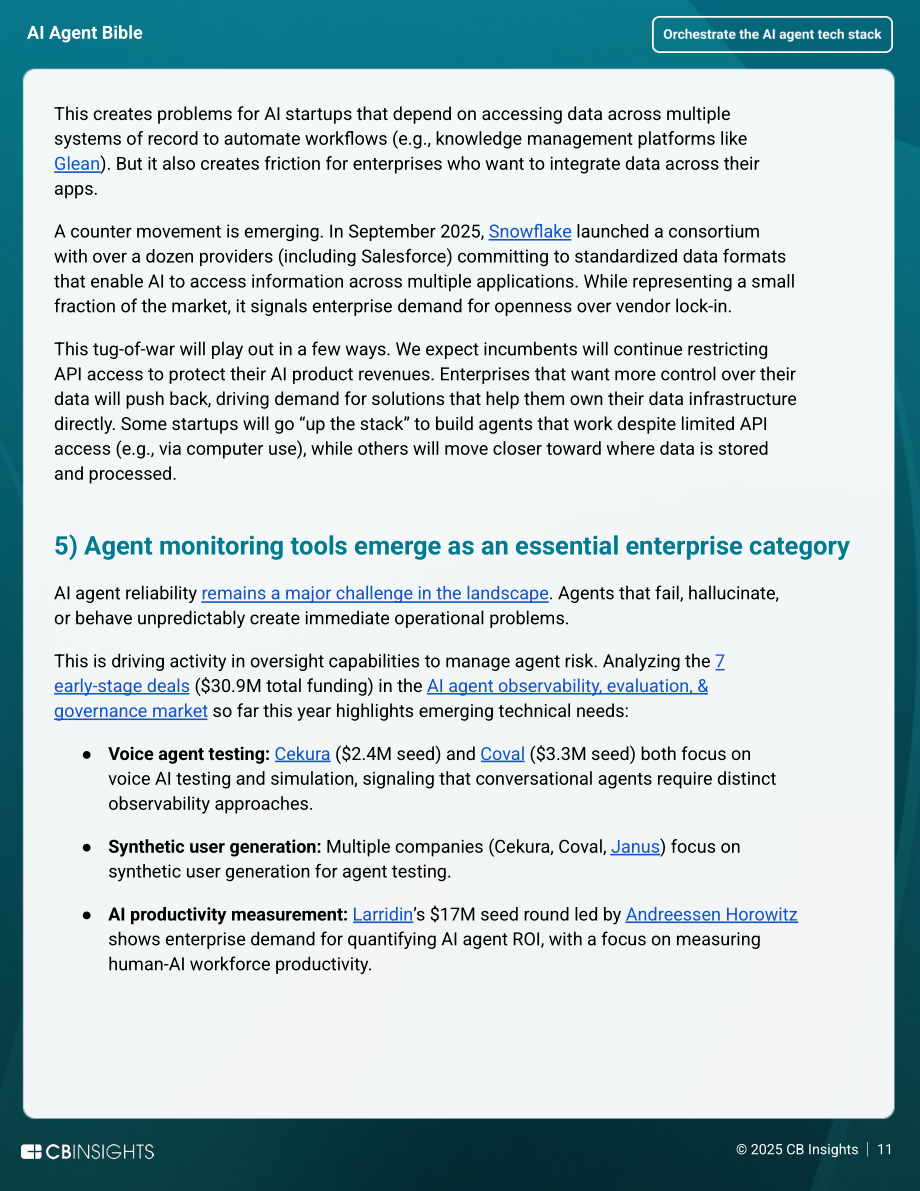 AI Agent Bible

Orchestrate the AI agent tech stack

This creates problems for AI startups that depend on accessing data across multiple systems of record to automate workflows (e.g., knowledge management platforms like Glean). But it also creates friction for enterprises who want to integrate data across their apps.

A counter movement is emerging. In September 2025, Snowflake launched a consortium with over a dozen providers (including Salesforce) committing to standardized data formats that enable AI to access information across multiple applications. While representing a small fraction of the market, it signals enterprise demand for openness over vendor lock-in.

This tug-of-war will play out in a few ways. We expect incumbents will continue restricting API access to protect their AI product revenues. Enterprises that want more control over their data will push back, driving demand for solutions that help them own their data infrastructure directly. Some startups will go "up the stack" to build agents that work despite limited API access (e.g., via computer use), while others will move closer toward where data is stored and processed.

5) Agent monitoring tools emerge as an essential enterprise category

AI agent reliability remains a major challenge in the landscape. Agents that fail, hallucinate, or behave unpredictably create immediate operational problems.

This is driving activity in oversight capabilities to manage agent risk. Analyzing the 7 early-stage deals ($30.9M total funding) in the AI agent observability, evaluation, & governance market so far this year highlights emerging technical needs:

• Voice agent testing: Cekura ($2.4M seed) and Coval ($3.3M seed) both focus on voice AI testing and simulation, signaling that conversational agents require distinct observability approaches.

• Synthetic user generation: Multiple companies (Cekura, Coval, Janus) focus on synthetic user generation for agent testing.

• AI productivity measurement: Larridin's $17M seed round led by Andreessen Horowitz shows enterprise demand for quantifying AI agent ROI, with a focus on measuring human-AI workforce productivity.

CBINSIGHTS

© 2025 CB Insights | 11